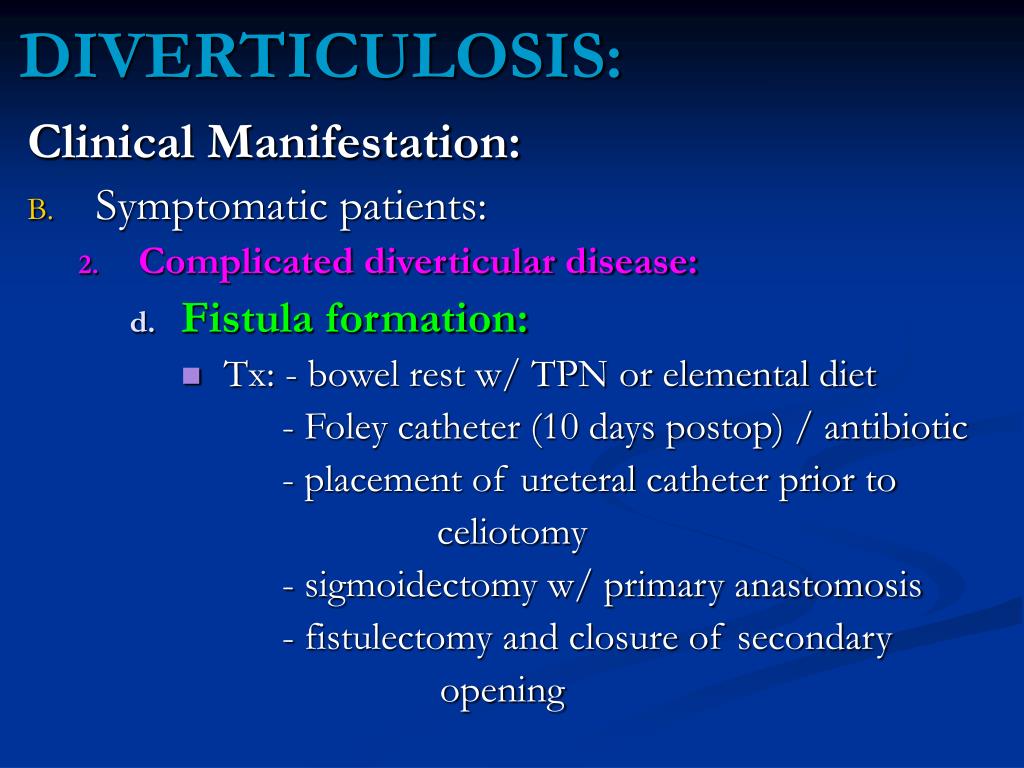 DIVERTICULOSIS:

Clinical Manifestation:

B. Symptomatic patients:

2. Complicated diverticular disease:

d. Fistula formation:

Tx: - bowel rest w/ TPN or elemental diet
- Foley catheter (10 days postop) / antibiotic
- placement of ureteral catheter prior to celiotomy
- sigmoidectomy w/ primary anastomosis
- fistulectomy and closure of secondary opening